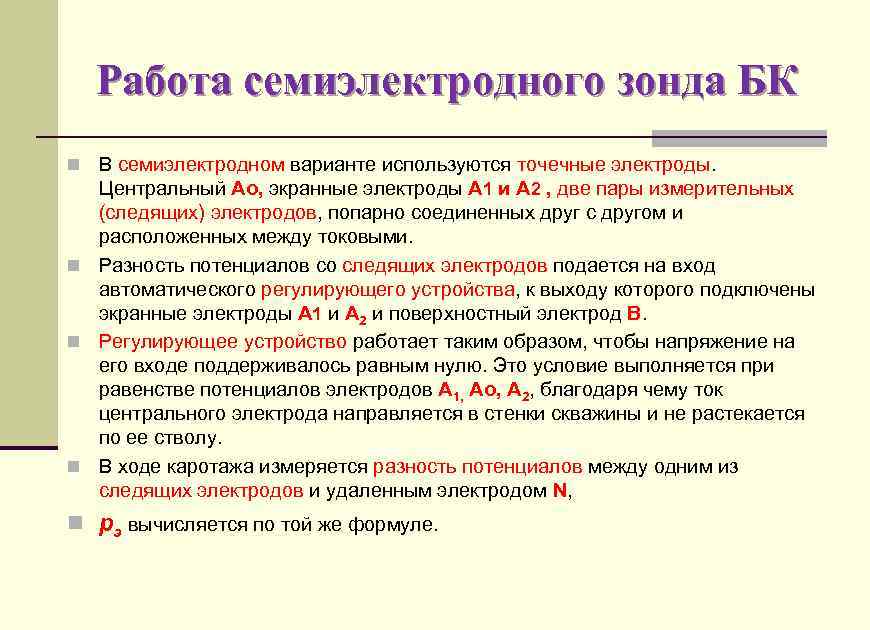 Работа семиэлектродного зонда БК

В семиэлектродном варианте используются точечные электроды. Центральный Ао, экранные электроды А1 и А2 , две пары измерительных (следящих) электродов, попарно соединенных друг с другом и расположенных между токовыми.

Разность потенциалов со следящих электродов подается на вход автоматического регулирующего устройства, к выходу которого подключены экранные электроды А1 и $А_2$ и поверхностный электрод В.

Регулирующее устройство работает таким образом, чтобы напряжение на его входе поддерживалось равным нулю. Это условие выполняется при равенстве потенциалов электродов $А_1$, Ао, $А_2$, благодаря чему ток центрального электрода направляется в стенки скважины и не растекается по ее стволу.

В ходе каротажа измеряется разность потенциалов между одним из следящих электродов и удаленным электродом N,

$\rho_э$ вычисляется по той же формуле.